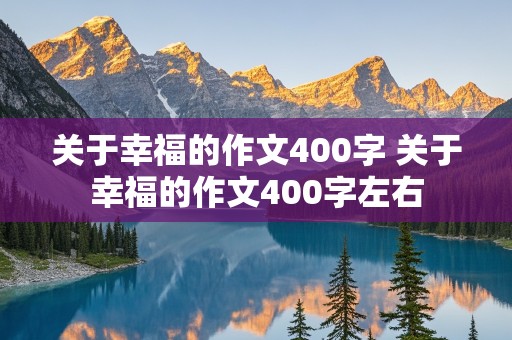 关于幸福的作文400字 关于幸福的作文400字左右